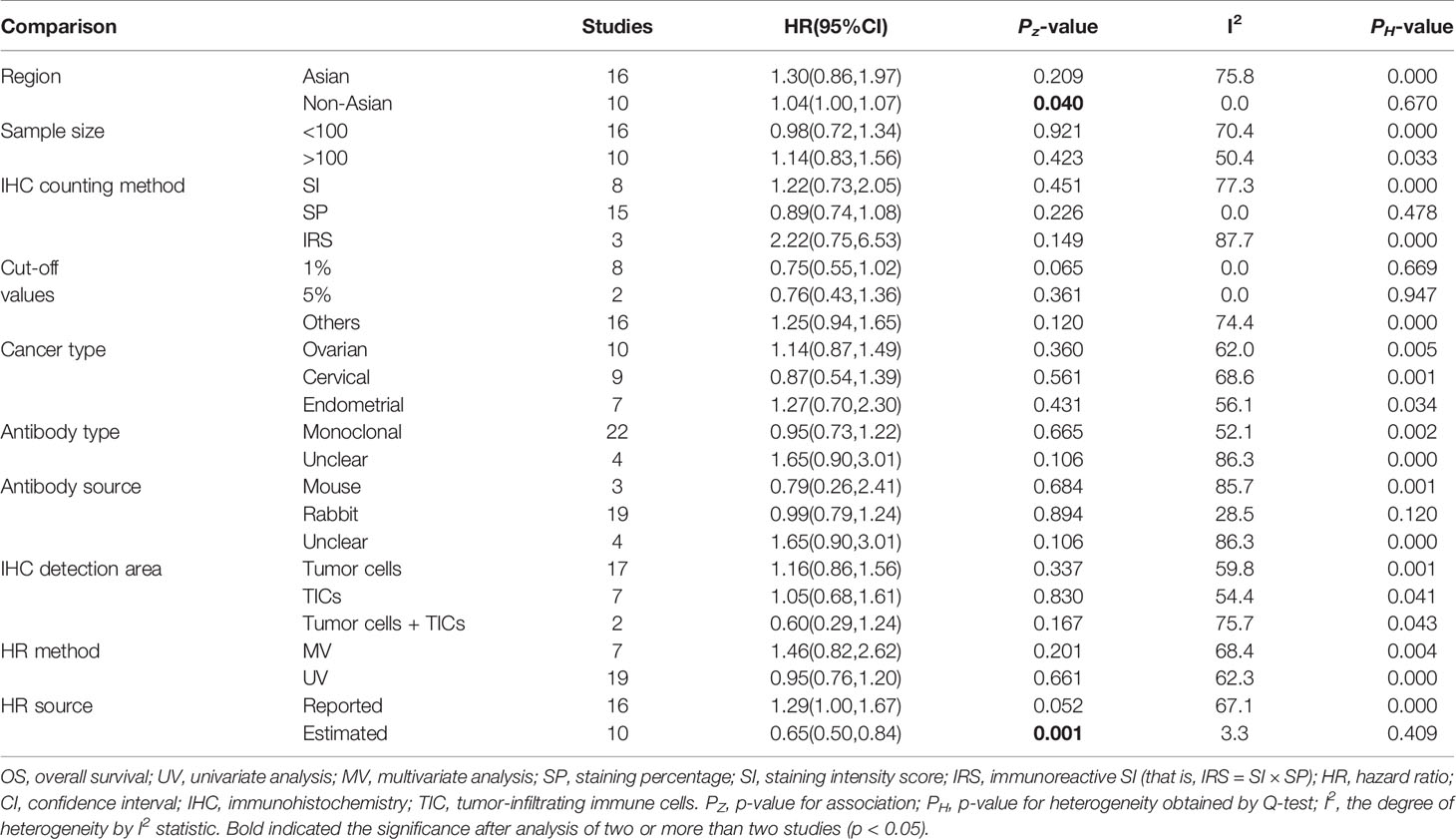 | Comparison | | Studies | HR(95%CI) | $P_z$-value | $I^2$ | $P_H$-value |
|---|---|---|---|---|---|---|
| Region | Asian | 16 | 1.30(0.86,1.97) | 0.209 | 75.8 | 0.000 |
| | Non-Asian | 10 | 1.04(1.00,1.07) | **0.040** | 0.0 | 0.670 |
| Sample size | <100 | 16 | 0.98(0.72,1.34) | 0.921 | 70.4 | 0.000 |
| | >100 | 10 | 1.14(0.83,1.56) | 0.423 | 50.4 | 0.033 |
| IHC counting method | SI | 8 | 1.22(0.73,2.05) | 0.451 | 77.3 | 0.000 |
| | SP | 15 | 0.89(0.74,1.08) | 0.226 | 0.0 | 0.478 |
| | IRS | 3 | 2.22(0.75,6.53) | 0.149 | 87.7 | 0.000 |
| Cut-off values | 1% | 8 | 0.75(0.55,1.02) | 0.065 | 0.0 | 0.669 |
| | 5% | 2 | 0.76(0.43,1.36) | 0.361 | 0.0 | 0.947 |
| | Others | 16 | 1.25(0.94,1.65) | 0.120 | 74.4 | 0.000 |
| Cancer type | Ovarian | 10 | 1.14(0.87,1.49) | 0.360 | 62.0 | 0.005 |
| | Cervical | 9 | 0.87(0.54,1.39) | 0.561 | 68.6 | 0.001 |
| | Endometrial | 7 | 1.27(0.70,2.30) | 0.431 | 56.1 | 0.034 |
| Antibody type | Monoclonal | 22 | 0.95(0.73,1.22) | 0.665 | 52.1 | 0.002 |
| | Unclear | 4 | 1.65(0.90,3.01) | 0.106 | 86.3 | 0.000 |
| Antibody source | Mouse | 3 | 0.79(0.26,2.41) | 0.684 | 85.7 | 0.001 |
| | Rabbit | 19 | 0.99(0.79,1.24) | 0.894 | 28.5 | 0.120 |
| | Unclear | 4 | 1.65(0.90,3.01) | 0.106 | 86.3 | 0.000 |
| IHC detection area | Tumor cells | 17 | 1.16(0.86,1.56) | 0.337 | 59.8 | 0.001 |
| | TICs | 7 | 1.05(0.68,1.61) | 0.830 | 54.4 | 0.041 |
| | Tumor cells + TICs | 2 | 0.60(0.29,1.24) | 0.167 | 75.7 | 0.043 |
| HR method | MV | 7 | 1.46(0.82,2.62) | 0.201 | 68.4 | 0.004 |
| | UV | 19 | 0.95(0.76,1.20) | 0.661 | 62.3 | 0.000 |
| HR source | Reported | 16 | 1.29(1.00,1.67) | 0.052 | 67.1 | 0.000 |
| | Estimated | 10 | 0.65(0.50,0.84) | **0.001** | 3.3 | 0.409 |

OS, overall survival; UV, univariate analysis; MV, multivariate analysis; SP, staining percentage; SI, staining intensity score; IRS, immunoreactive SI (that is, IRS = SI × SP); HR, hazard ratio; CI, confidence interval; IHC, immunohistochemistry; TIC, tumor-infiltrating immune cells. $P_Z$, p-value for association; $P_H$, p-value for heterogeneity obtained by Q-test; $I^2$, the degree of heterogeneity by $I^2$ statistic. Bold indicated the significance after analysis of two or more than two studies (p < 0.05).